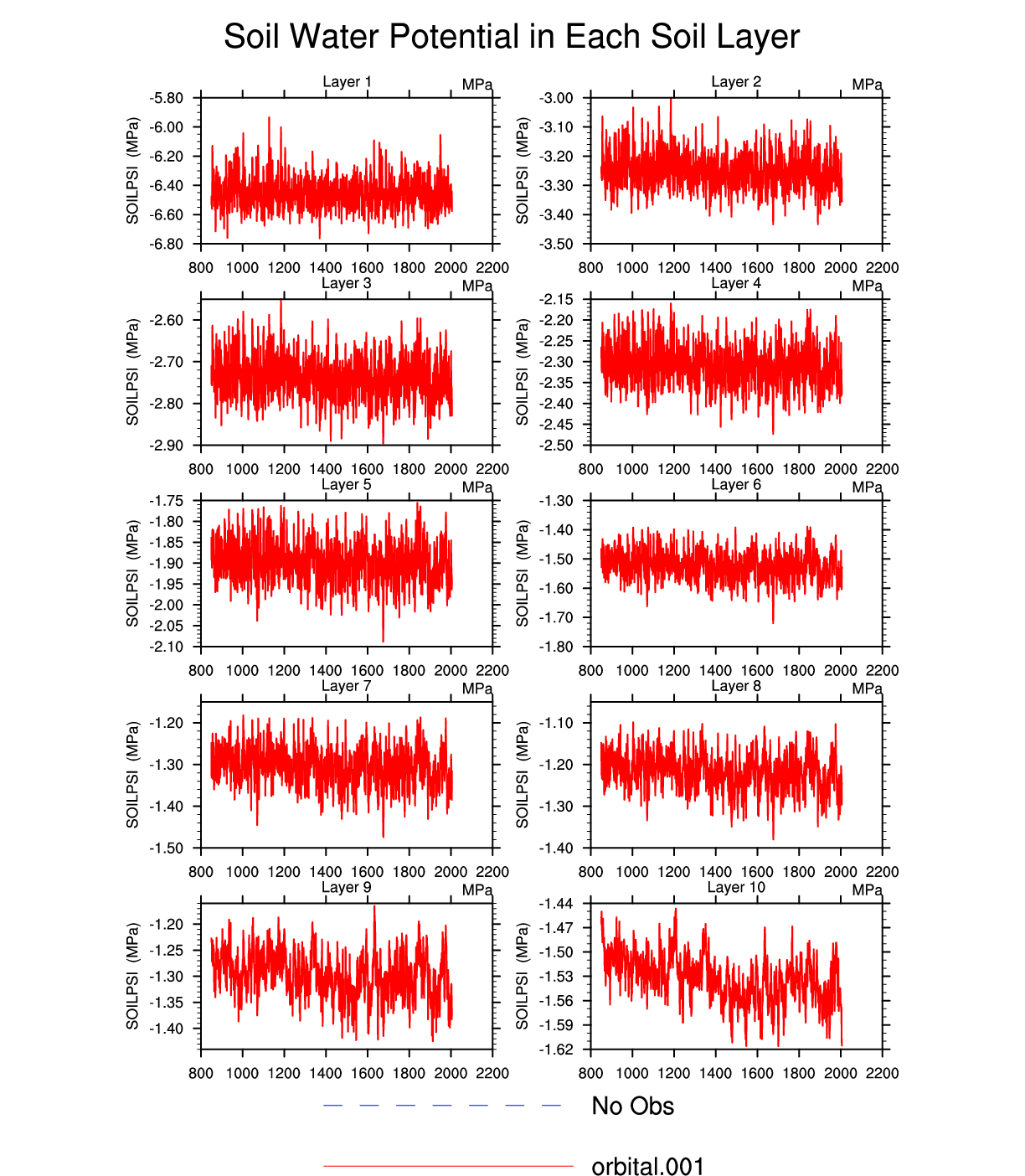 Soil Water Potential in Each Soil Layer

Layer 1
MPa
SOILPSI (MPa)
-5.80
-6.00
-6.20
-6.40
-6.60
-6.80
800 1000 1200 1400 1600 1800 2000 2200

Layer 2
MPa
SOILPSI (MPa)
-3.00
-3.10
-3.20
-3.30
-3.40
-3.50
800 1000 1200 1400 1600 1800 2000 2200

Layer 3
MPa
SOILPSI (MPa)
-2.60
-2.70
-2.80
-2.90
800 1000 1200 1400 1600 1800 2000 2200

Layer 4
MPa
SOILPSI (MPa)
-2.15
-2.20
-2.25
-2.30
-2.35
-2.40
-2.45
-2.50
800 1000 1200 1400 1600 1800 2000 2200

Layer 5
MPa
SOILPSI (MPa)
-1.75
-1.80
-1.85
-1.90
-1.95
-2.00
-2.05
-2.10
800 1000 1200 1400 1600 1800 2000 2200

Layer 6
MPa
SOILPSI (MPa)
-1.30
-1.40
-1.50
-1.60
-1.70
-1.80
800 1000 1200 1400 1600 1800 2000 2200

Layer 7
MPa
SOILPSI (MPa)
-1.20
-1.30
-1.40
-1.50
800 1000 1200 1400 1600 1800 2000 2200

Layer 8
MPa
SOILPSI (MPa)
-1.10
-1.20
-1.30
-1.40
800 1000 1200 1400 1600 1800 2000 2200

Layer 9
MPa
SOILPSI (MPa)
-1.20
-1.25
-1.30
-1.35
-1.40
800 1000 1200 1400 1600 1800 2000 2200

Layer 10
MPa
SOILPSI (MPa)
-1.44
-1.47
-1.50
-1.53
-1.56
-1.59
-1.62
800 1000 1200 1400 1600 1800 2000 2200

No Obs

orbital.001